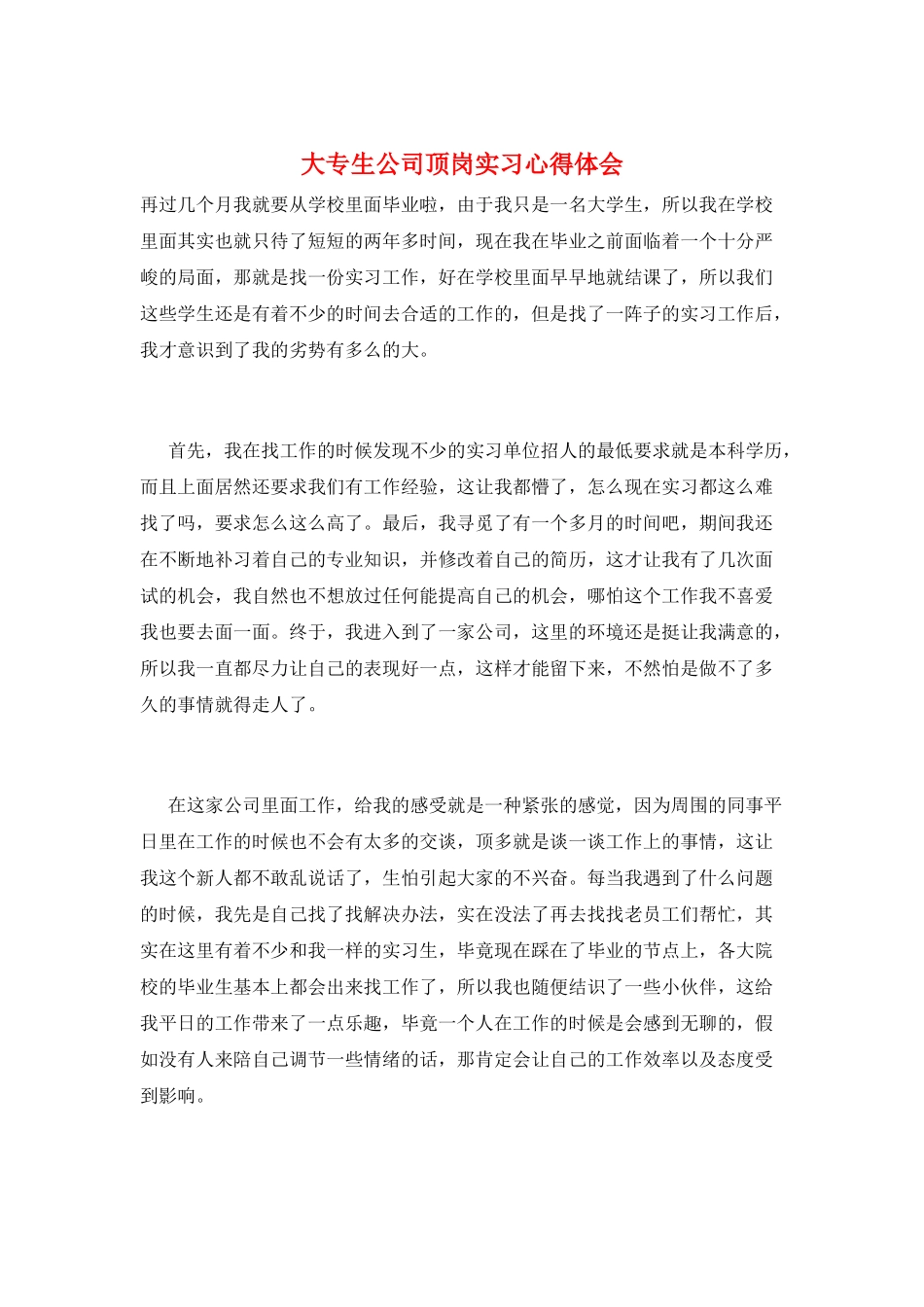 大专生公司顶岗实习心得体会

再过几个月我就要从学校里面毕业啦，由于我只是一名大学生，所以我在学校里面其实也就只待了短短的两年多时间，现在我在毕业之前面临着一个十分严峻的局面，那就是找一份实习工作，好在学校里面早早地就结课了，所以我们这些学生还是有着不少的时间去合适的工作的，但是找了一阵子的实习工作后，我才意识到了我的劣势有多么的大。

首先，我在找工作的时候发现不少的实习单位招人的最低要求就是本科学历，而且上面居然还要求我们有工作经验，这让我都懵了，怎么现在实习都这么难找了吗，要求怎么这么高了。最后，我寻觅了有一个多月的时间吧，期间我还在不断地补习着自己的专业知识，并修改着自己的简历，这才让我有了几次面试的机会，我自然也不想放过任何能提高自己的机会，哪怕这个工作我不喜爱我也要去面一面。终于，我进入到了一家公司，这里的环境还是挺让我满意的，所以我一直都尽力让自己的表现好一点，这样才能留下来，不然怕是做不了多久的事情就得走人了。

在这家公司里面工作，给我的感受就是一种紧张的感觉，因为周围的同事平日里在工作的时候也不会有太多的交谈，顶多就是谈一谈工作上的事情，这让我这个新人都不敢乱说话了，生怕引起大家的不兴奋。每当我遇到了什么问题的时候，我先是自己找了找解决办法，实在没法了再去找找老员工们帮忙，其实在这里有着不少和我一样的实习生，毕竟现在踩在了毕业的节点上，各大院校的毕业生基本上都会出来找工作了，所以我也随便结识了一些小伙伴，这给我平日的工作带来了一点乐趣，毕竟一个人在工作的时候是会感到无聊的，假如没有人来陪自己调节一些情绪的话，那肯定会让自己的工作效率以及态度受到影响。